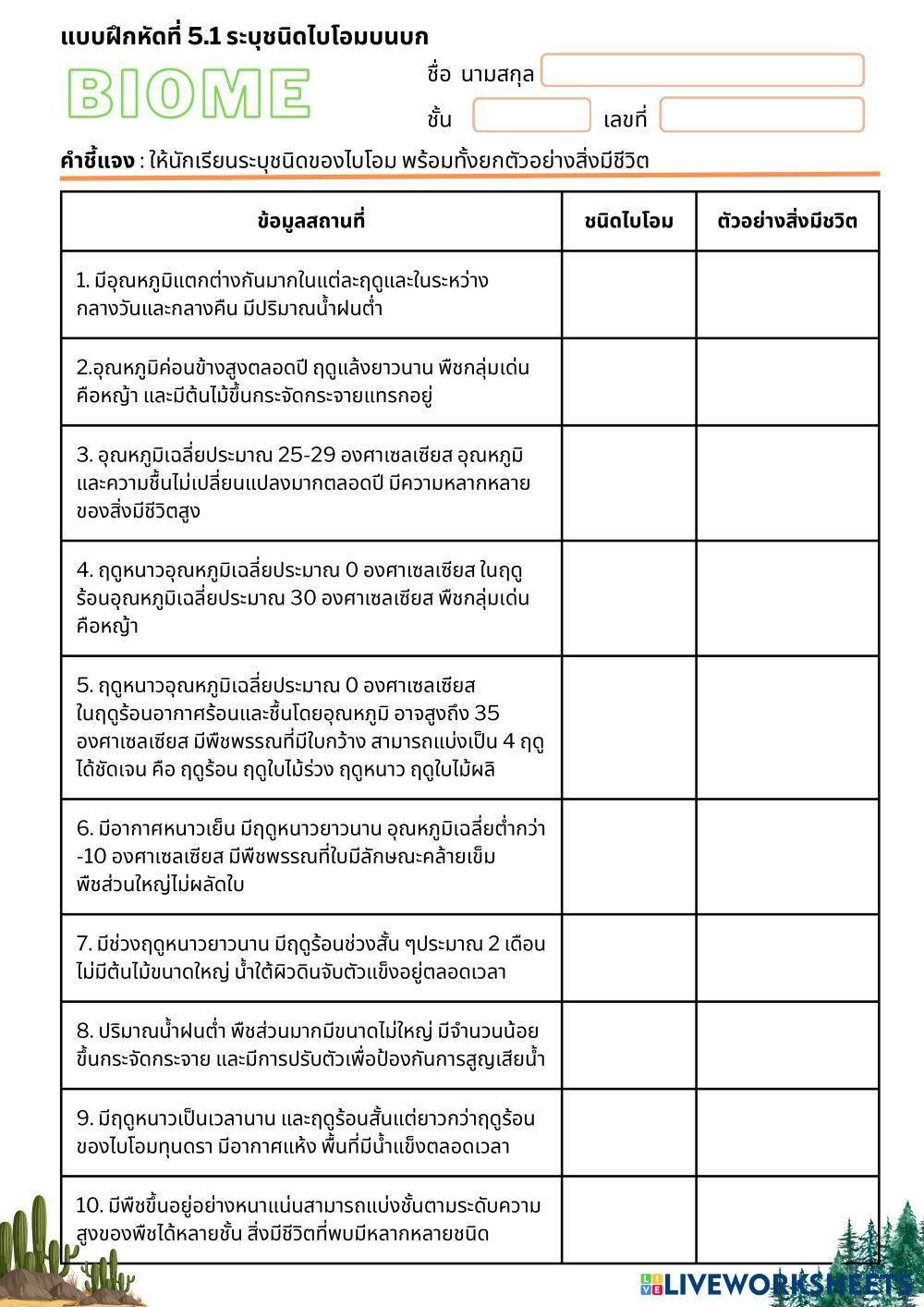 แบบฝึกหัดที่ 5.1 ระบุชนิดไบโอมบนบก

BIOME

ชื่อ นามสกุล

ชั้น เลขที่

คำชี้แจง : ให้นักเรียนระบุชนิดของไบโอม พร้อมทั้งยกตัวอย่างสิ่งมีชีวิต

| ข้อมูลสถานที่ | ชนิดไบโอม | ตัวอย่างสิ่งมีชวิต |
|---|---|---|
| 1. มีอุณหภูมิแตกต่างกันมากในแต่ละฤดูและในระหว่างกลางวันและกลางคืน มีปริมาณน้ำฝนต่ำ | | |
| 2.อุณหภูมิค่อนข้างสูงตลอดปี ฤดูแล้งยาวนาน พืชกลุ่มเด่นคือหญ้า และมีต้นไม้ขึ้นกระจัดกระจายแทรกอยู่ | | |
| 3. อุณหภูมิเฉลี่ยประมาณ 25-29 องศาเซลเซียส อุณหภูมิและความชื้นไม่เปลี่ยนแปลงมากตลอดปี มีความหลากหลายของสิ่งมีชีวิตสูง | | |
| 4. ฤดูหนาวอุณหภูมิเฉลี่ยประมาณ 0 องศาเซลเซียส ในฤดูร้อนอุณหภูมิเฉลี่ยประมาณ 30 องศาเซลเซียส พืชกลุ่มเด่นคือหญ้า | | |
| 5. ฤดูหนาวอุณหภูมิเฉลี่ยประมาณ 0 องศาเซลเซียส ในฤดูร้อนอากาศร้อนและชื้นโดยอุณหภูมิ อาจสูงถึง 35 องศาเซลเซียส มีพืชพรรณที่มีใบกว้าง สามารถแบ่งเป็น 4 ฤดูได้ชัดเจน คือ ฤดูร้อน ฤดูใบไม้ร่วง ฤดูหนาว ฤดูใบไม้ผลิ | | |
| 6. มีอากาศหนาวเย็น มีฤดูหนาวยาวนาน อุณหภูมิเฉลี่ยต่ำกว่า -10 องศาเซลเซียส มีพืชพรรณที่ใบมีลักษณะคล้ายเข็ม พืชส่วนใหญ่ไม่ผลัดใบ | | |
| 7. มีช่วงฤดูหนาวยาวนาน มีฤดูร้อนช่วงสั้น ๆประมาณ 2 เดือน ไม่มีต้นไม้ขนาดใหญ่ น้ำใต้ผิวดินจับตัวแข็งอยู่ตลอดเวลา | | |
| 8. ปริมาณน้ำฝนต่ำ พืชส่วนมากมีขนาดไม่ใหญ่ มีจำนวนน้อย ขึ้นกระจัดกระจาย และมีการปรับตัวเพื่อป้องกันการสูญเสียน้ำ | | |
| 9. มีฤดูหนาวเป็นเวลานาน และฤดูร้อนสั้นแต่ยาวกว่าฤดูร้อนของไบโอมทุนดรา มีอากาศแห้ง พื้นที่มีน้ำแข็งตลอดเวลา | | |
| 10. มีพืชขึ้นอยู่อย่างหนาแน่นสามารถแบ่งชั้นตามระดับความสูงของพืชได้หลายชั้น สิ่งมีชีวิตที่พบมีหลากหลายชนิด | | |

LIVEWORKSHEETS